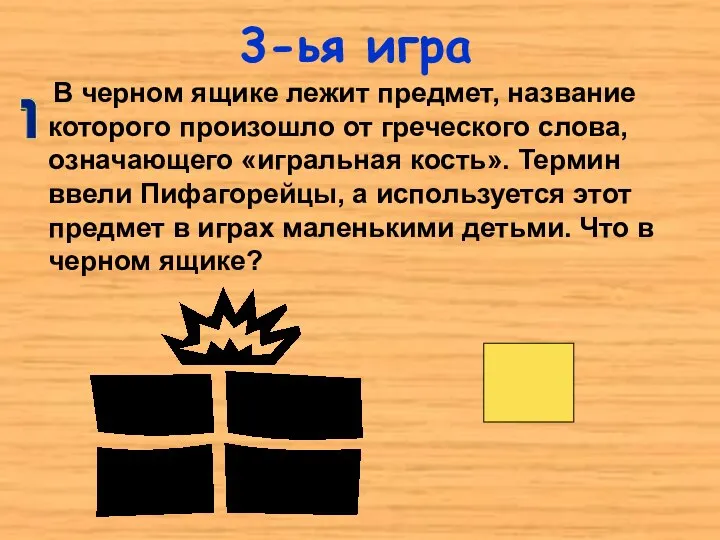 3-ья игра

1

В черном ящике лежит предмет, название которого произошло от греческого слова, означающего «игральная кость». Термин ввели Пифагорейцы, а используется этот предмет в играх маленькими детьми. Что в черном ящике?